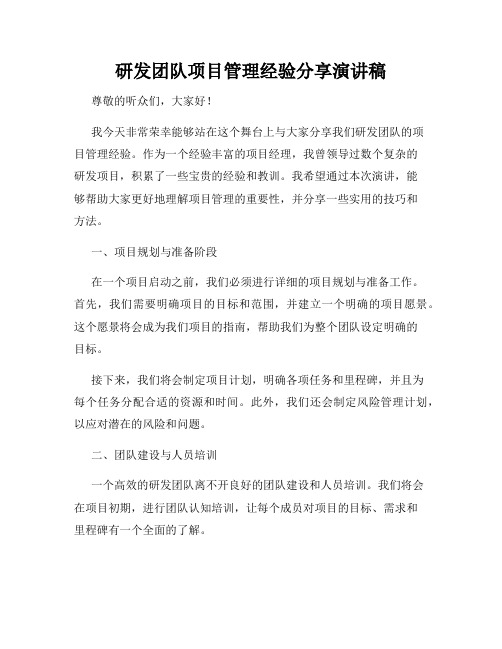 研发团队项目管理经验分享演讲稿

尊敬的听众们，大家好！

我今天非常荣幸能够站在这个舞台上与大家分享我们研发团队的项目管理经验。作为一个经验丰富的项目经理，我曾领导过数个复杂的研发项目，积累了一些宝贵的经验和教训。我希望通过本次演讲，能够帮助大家更好地理解项目管理的重要性，并分享一些实用的技巧和方法。

一、项目规划与准备阶段

在一个项目启动之前，我们必须进行详细的项目规划与准备工作。首先，我们需要明确项目的目标和范围，并建立一个明确的项目愿景。这个愿景将会成为我们项目的指南，帮助我们为整个团队设定明确的目标。

接下来，我们将会制定项目计划，明确各项任务和里程碑，并且为每个任务分配合适的资源和时间。此外，我们还会制定风险管理计划，以应对潜在的风险和问题。

二、团队建设与人员培训

一个高效的研发团队离不开良好的团队建设和人员培训。我们将会在项目初期，进行团队认知培训，让每个成员对项目的目标、需求和里程碑有一个全面的了解。